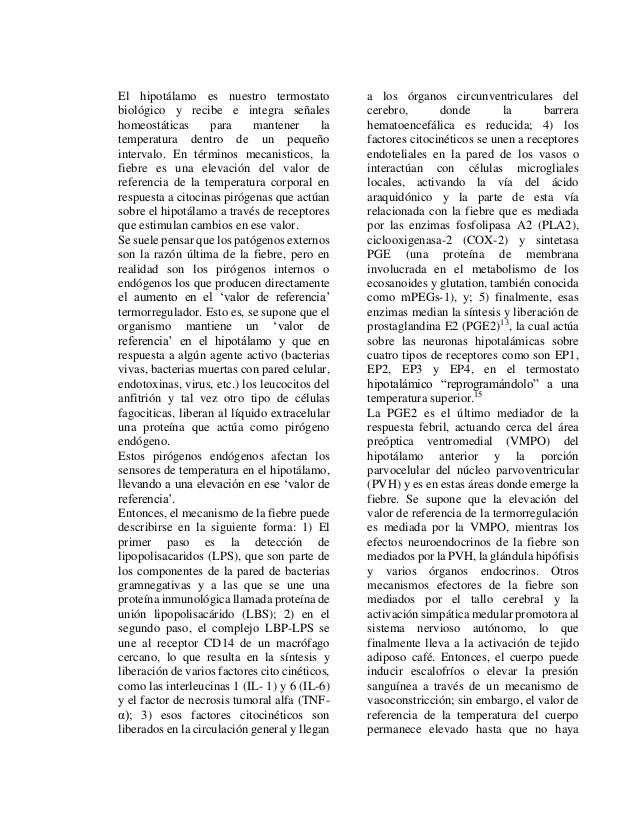 El hipotálamo es nuestro termostato biológico y recibe e integra señales homeostáticas para mantener la temperatura dentro de un pequeño intervalo. En términos mecanisticos, la fiebre es una elevación del valor de referencia de la temperatura corporal en respuesta a citocinas pirógenas que actúan sobre el hipotálamo a través de receptores que estimulan cambios en ese valor.
Se suele pensar que los patógenos externos son la razón última de la fiebre, pero en realidad son los pirógenos internos o endógenos los que producen directamente el aumento en el 'valor de referencia' termorregulador. Esto es, se supone que el organismo mantiene un 'valor de referencia' en el hipotálamo y que en respuesta a algún agente activo (bacterias vivas, bacterias muertas con pared celular, endotoxinas, virus, etc.) los leucocitos del anfitrión y tal vez otro tipo de células fagociticas, liberan al líquido extracelular una proteína que actúa como pirógeno endógeno.
Estos pirógenos endógenos afectan los sensores de temperatura en el hipotálamo, llevando a una elevación en ese 'valor de referencia'.
Entonces, el mecanismo de la fiebre puede describirse en la siguiente forma: 1) El primer paso es la detección de lipopolisacaridos (LPS), que son parte de los componentes de la pared de bacterias gramnegativas y a las que se une una proteína inmunológica llamada proteína de unión lipopolisacárido (LBS); 2) en el segundo paso, el complejo LBP-LPS se une al receptor CD14 de un macrófago cercano, lo que resulta en la síntesis y liberación de varios factores cito cinéticos, como las interleucinas 1 (IL- 1) y 6 (IL-6) y el factor de necrosis tumoral alfa (TNF-α); 3) esos factores citocinéticos son liberados en la circulación general y llegan a los órganos circunventriculares del cerebro, donde la barrera hematoencefálica es reducida; 4) los factores citocinéticos se unen a receptores endoteliales en la pared de los vasos o interactúan con células microgliales locales, activando la vía del ácido araquidónico y la parte de esta vía relacionada con la fiebre que es mediada por las enzimas fosfolipasa A2 (PLA2), ciclooxigenasa-2 (COX-2) y sintetasa PGE (una proteína de membrana involucrada en el metabolismo de los ecosanoides y glutation, también conocida como mPEGs-1), y; 5) finalmente, esas enzimas median la síntesis y liberación de prostaglandina E2 (PGE2)$^{13}$, la cual actúa sobre las neuronas hipotalámicas sobre cuatro tipos de receptores como son EP1, EP2, EP3 y EP4, en el termostato hipotalámico "reprogramándolo" a una temperatura superior.$^{15}$
La PGE2 es el último mediador de la respuesta febril, actuando cerca del área preóptica ventromedial (VMPO) del hipotálamo anterior y la porción parvocelular del núcleo parvoventricular (PVH) y es en estas áreas donde emerge la fiebre. Se supone que la elevación del valor de referencia de la termorregulación es mediada por la VMPO, mientras los efectos neuroendocrinos de la fiebre son mediados por la PVH, la glándula hipófisis y varios órganos endocrinos. Otros mecanismos efectores de la fiebre son mediados por el tallo cerebral y la activación simpática medular promotora al sistema nervioso autónomo, lo que finalmente lleva a la activación de tejido adiposo café. Entonces, el cuerpo puede inducir escalofríos o elevar la presión sanguínea a través de un mecanismo de vasoconstricción; sin embargo, el valor de referencia de la temperatura del cuerpo permanece elevado hasta que no haya